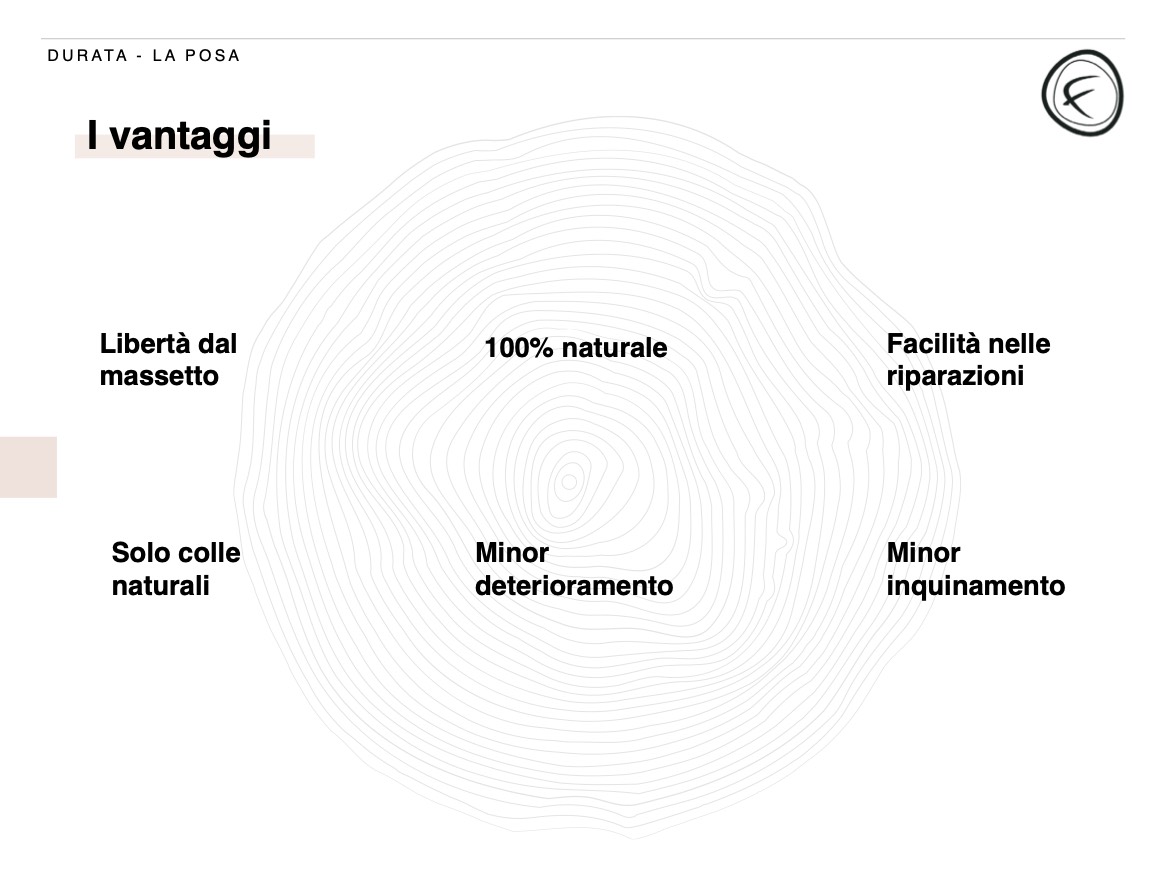 DURATA - LA POSA

I vantaggi

Libertà dal massetto

100% naturale

Facilità nelle riparazioni

Solo colle naturali

Minor deterioramento

Minor inquinamento